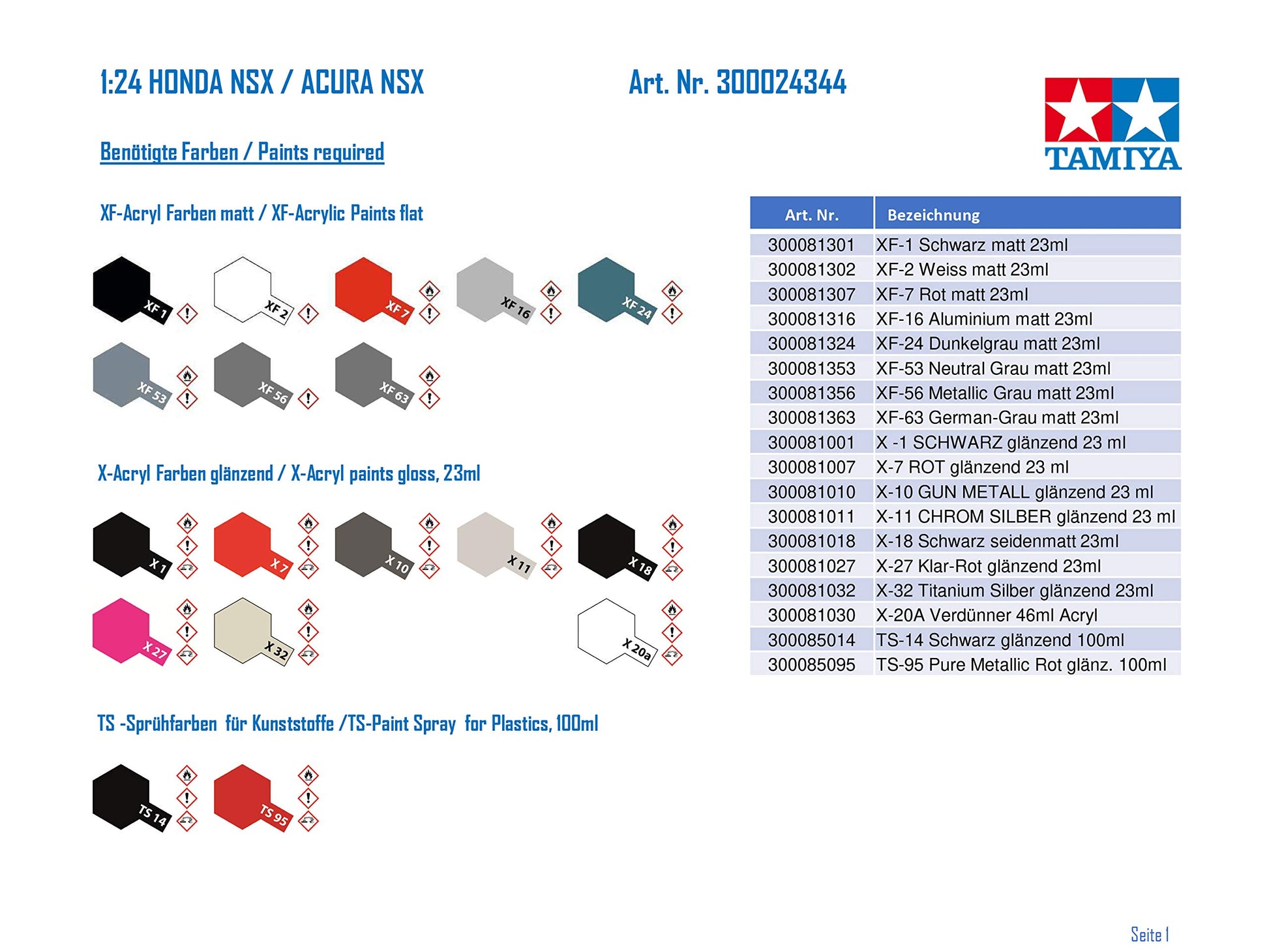 1:24 HONDA NSX / ACURA NSX

Art. Nr. 300024344

TAMIYA

Benötigte Farben / Paints required

XF-Acryl Farben matt / XF-Acrylic Paints flat

XF 1 XF 2 XF 7 XF 16 XF 24
XF 53 XF 56 XF 63

X-Acryl Farben glänzend / X-Acryl paints gloss, 23ml

X 1 X 7 X 10 X 11 X 18
X 27 X 32 X 20a

TS -Sprühfarben für Kunststoffe /TS-Paint Spray for Plastics, 100ml

TS 14 TS 95

| Art. Nr. | Bezeichnung |
|---|---|
| 300081301 | XF-1 Schwarz matt 23ml |
| 300081302 | XF-2 Weiss matt 23ml |
| 300081307 | XF-7 Rot matt 23ml |
| 300081316 | XF-16 Aluminium matt 23ml |
| 300081324 | XF-24 Dunkelgrau matt 23ml |
| 300081353 | XF-53 Neutral Grau matt 23ml |
| 300081356 | XF-56 Metallic Grau matt 23ml |
| 300081363 | XF-63 German-Grau matt 23ml |
| 300081001 | X -1 SCHWARZ glänzend 23 ml |
| 300081007 | X-7 ROT glänzend 23 ml |
| 300081010 | X-10 GUN METALL glänzend 23 ml |
| 300081011 | X-11 CHROM SILBER glänzend 23 ml |
| 300081018 | X-18 Schwarz seidenmatt 23ml |
| 300081027 | X-27 Klar-Rot glänzend 23ml |
| 300081032 | X-32 Titanium Silber glänzend 23ml |
| 300081030 | X-20A Verdünner 46ml Acryl |
| 300085014 | TS-14 Schwarz glänzend 100ml |
| 300085095 | TS-95 Pure Metallic Rot glänz. 100ml |

Seite 1